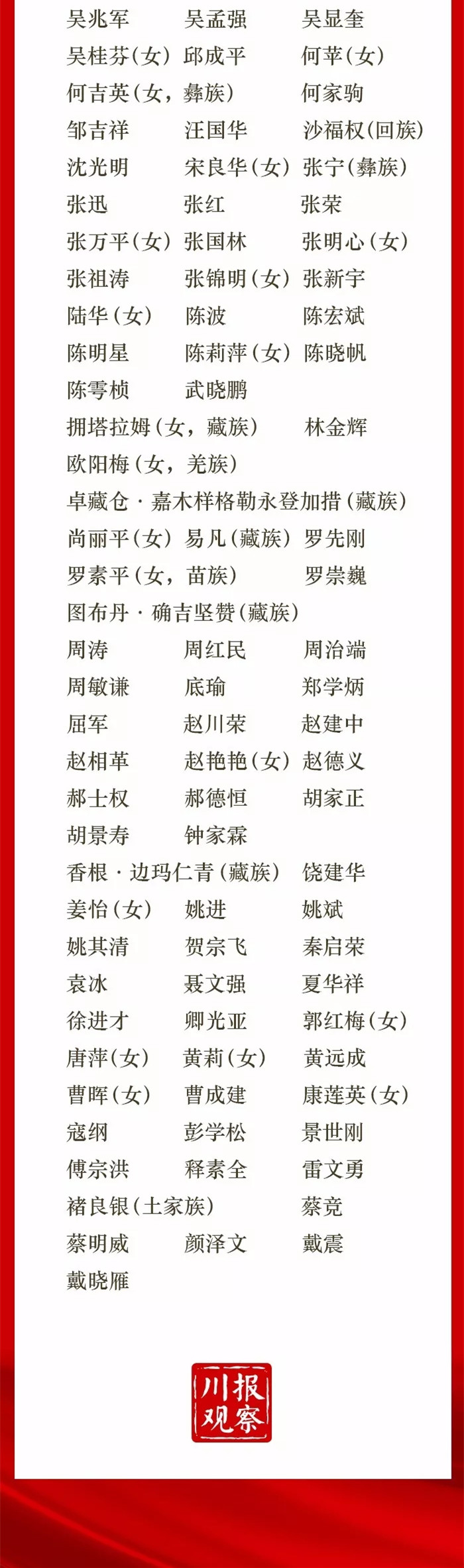 吴兆军　吴孟强　吴显奎
吴桂芬（女）　邱成平　何苹（女）
何吉英（女，彝族）　何家驹
邹吉祥　汪国华　沙福权（回族）
沈光明　宋良华（女）　张宁（彝族）
张迅　张红　张荣
张万平（女）　张国林　张明心（女）
张祖涛　张锦明（女）　张新宇
陆华（女）　陈波　陈宏斌
陈明星　陈莉萍（女）　陈晓帆
陈雩桢　武晓鹏
拥塔拉姆（女，藏族）　林金辉
欧阳梅（女，羌族）
卓藏仓·嘉木样格勒永登加措（藏族）
尚丽平（女）　易凡（藏族）　罗先刚
罗素平（女，苗族）　罗崇巍
图布丹·确吉坚赞（藏族）
周涛　周红民　周治端
周敏谦　底瑜　郑学炳
屈军　赵川荣　赵建中
赵相革　赵艳艳（女）　赵德义
郝士权　郝德恒　胡家正
胡景寿　钟家霖
香根·边玛仁青（藏族）　饶建华
姜怡（女）　姚进　姚斌
姚其清　贺宗飞　秦启荣
袁冰　聂文强　夏华祥
徐进才　卿光亚　郭红梅（女）
唐萍（女）　黄莉（女）　黄远成
曹晖（女）　曹成建　康莲英（女）
寇纲　彭学松　景世刚
傅宗洪　释素全　雷文勇
褚良银（土家族）　蔡竞
蔡明威　颜泽文　戴震
戴晓雁

川报观察